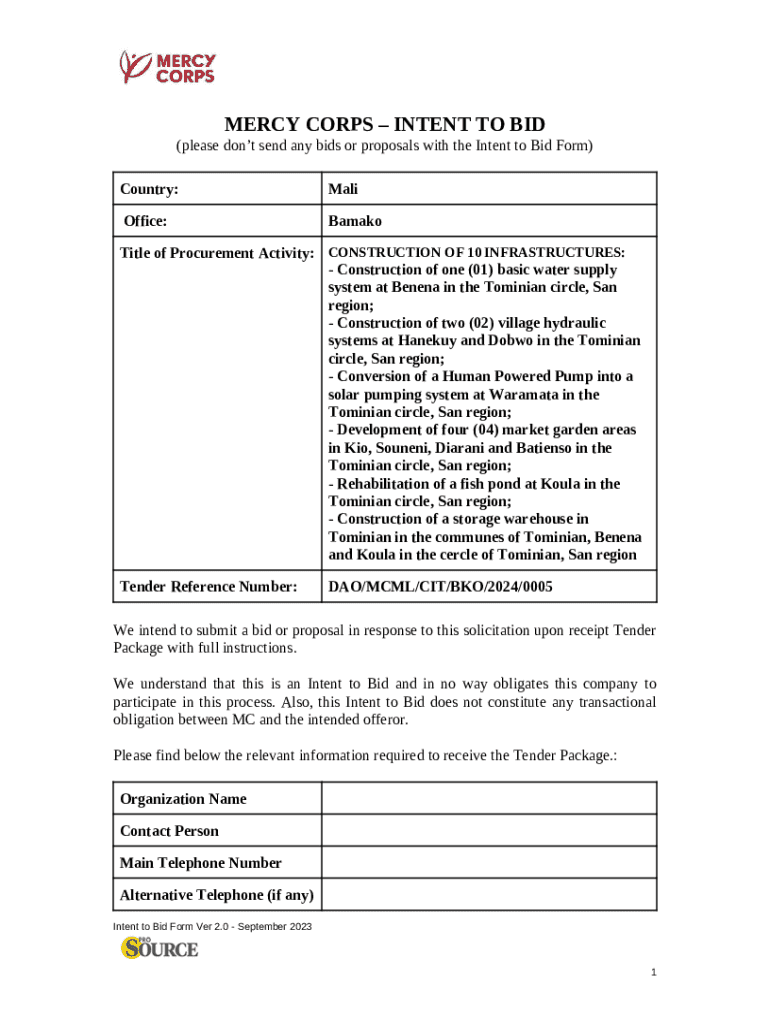 MERCY CORPS

MERCY CORPS – INTENT TO BID
(please don't send any bids or proposals with the Intent to Bid Form)

| Country: | Mali |
|---|---|
| Office: | Bamako |
| Title of Procurement Activity: | CONSTRUCTION OF 10 INFRASTRUCTURES: - Construction of one (01) basic water supply system at Benena in the Tominian circle, San region; - Construction of two (02) village hydraulic systems at Hanekuy and Dobwo in the Tominian circle, San region; - Conversion of a Human Powered Pump into a solar pumping system at Waramata in the Tominian circle, San region; - Development of four (04) market garden areas in Kio, Souneni, Diarani and Batienso in the Tominian circle, San region; - Rehabilitation of a fish pond at Koula in the Tominian circle, San region; - Construction of a storage warehouse in Tominian in the communes of Tominian, Benena and Koula in the cercle of Tominian, San region |
| Tender Reference Number: | DAO/MCML/CIT/BKO/2024/0005 |

We intend to submit a bid or proposal in response to this solicitation upon receipt Tender Package with full instructions.

We understand that this is an Intent to Bid and in no way obligates this company to participate in this process. Also, this Intent to Bid does not constitute any transactional obligation between MC and the intended offeror.

Please find below the relevant information required to receive the Tender Package.:

| Organization Name | |
|---|---|
| Contact Person | |
| Main Telephone Number | |
| Alternative Telephone (if any) | |

Intent to Bid Form Ver 2.0 - September 2023
PRO SOURCE

1